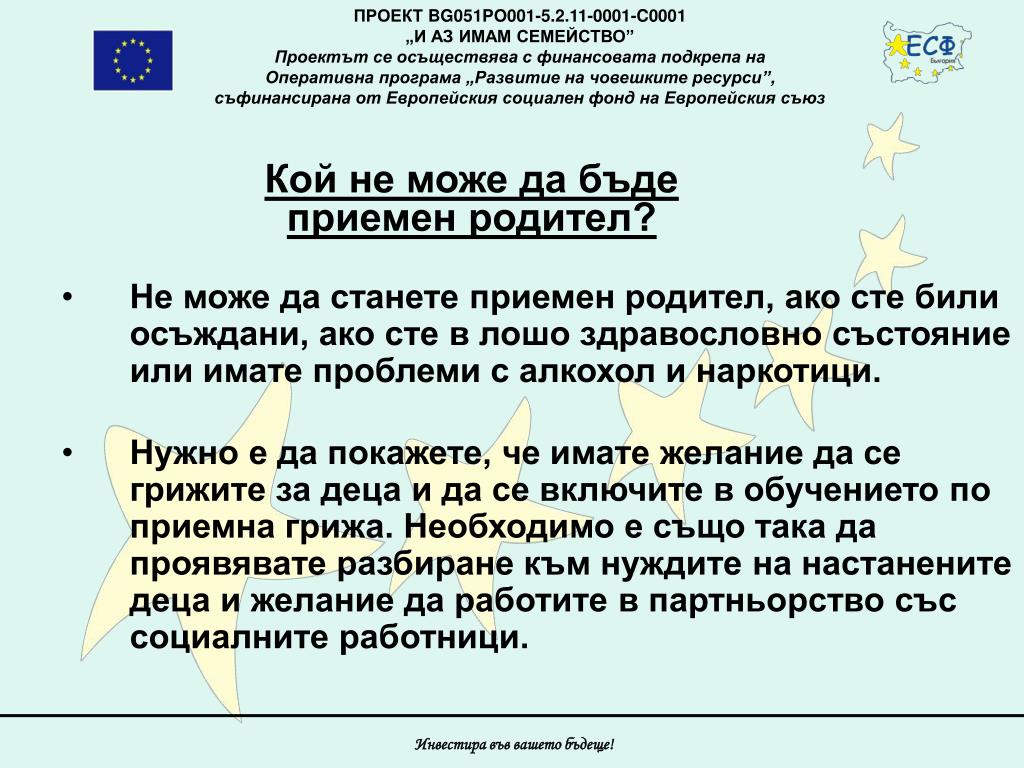 ПРОЕКТ BG051PO001-5.2.11-0001-C0001
„И АЗ ИМАМ СЕМЕЙСТВО”
Проектът се осъществява с финансовата подкрепа на Оперативна програма „Развитие на човешките ресурси”, съфинансирана от Европейския социален фонд на Европейския съюз

ЕСФ
България

Кой не може да бъде приемен родител?

• Не може да станете приемен родител, ако сте били осъждани, ако сте в лошо здравословно състояние или имате проблеми с алкохол и наркотици.

• Нужно е да покажете, че имате желание да се грижите за деца и да се включите в обучението по приемна грижа. Необходимо е също така да проявявате разбиране към нуждите на настанените деца и желание да работите в партньорство със социалните работници.

Инвестира във вашето бъдеще!